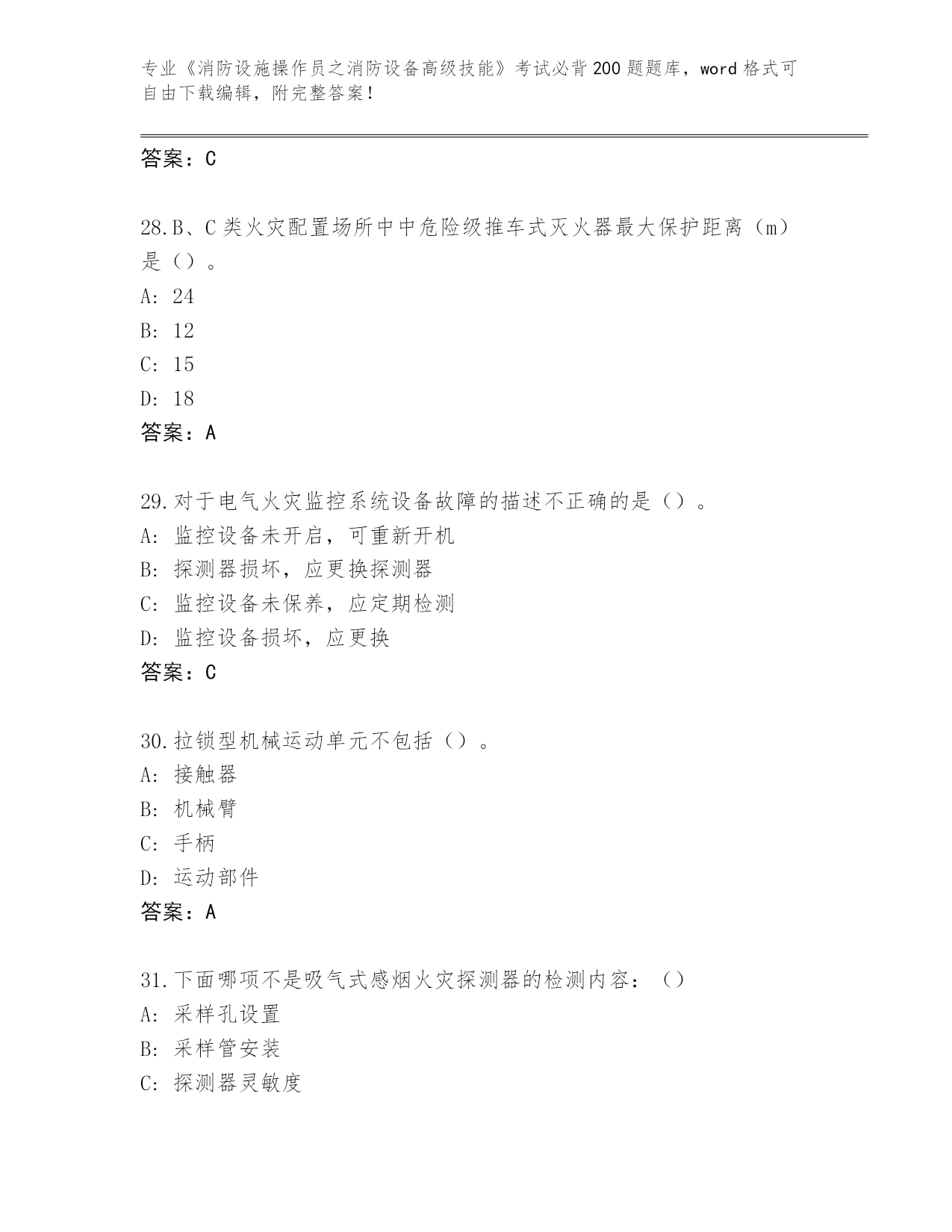 专业《消防设施操作员之消防设备高级技能》考试必背200题题库，word格式可自由下载编辑，附完整答案！

答案：C

28.B、C类火灾配置场所中中危险级推车式灭火器最大保护距离（m）是（）。
A: 24
B: 12
C: 15
D: 18
答案：A

29.对于电气火灾监控系统设备故障的描述不正确的是（）。
A: 监控设备未开启，可重新开机
B: 探测器损坏，应更换探测器
C: 监控设备未保养，应定期检测
D: 监控设备损坏，应更换
答案：C

30.拉锁型机械运动单元不包括（）。
A: 接触器
B: 机械臂
C: 手柄
D: 运动部件
答案：A

31.下面哪项不是吸气式感烟火灾探测器的检测内容：（）
A: 采样孔设置
B: 采样管安装
C: 探测器灵敏度